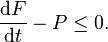 $\frac{\mathrm{d}F}{\mathrm{d}t} - P \leq 0.$